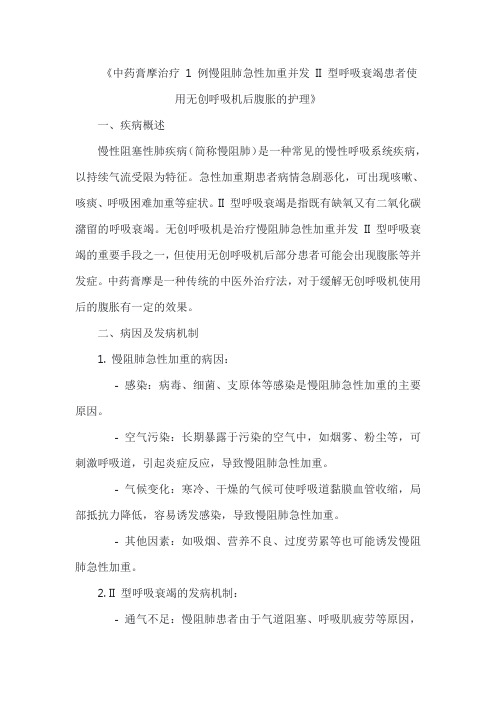 《中药膏摩治疗 1 例慢阻肺急性加重并发 II 型呼吸衰竭患者使用无创呼吸机后腹胀的护理》

一、疾病概述

慢性阻塞性肺疾病（简称慢阻肺）是一种常见的慢性呼吸系统疾病，以持续气流受限为特征。急性加重期患者病情急剧恶化，可出现咳嗽、咳痰、呼吸困难加重等症状。II 型呼吸衰竭是指既有缺氧又有二氧化碳潴留的呼吸衰竭。无创呼吸机是治疗慢阻肺急性加重并发 II 型呼吸衰竭的重要手段之一，但使用无创呼吸机后部分患者可能会出现腹胀等并发症。中药膏摩是一种传统的中医外治疗法，对于缓解无创呼吸机使用后的腹胀有一定的效果。

二、病因及发病机制

1. 慢阻肺急性加重的病因：

- 感染：病毒、细菌、支原体等感染是慢阻肺急性加重的主要原因。

- 空气污染：长期暴露于污染的空气中，如烟雾、粉尘等，可刺激呼吸道，引起炎症反应，导致慢阻肺急性加重。

- 气候变化：寒冷、干燥的气候可使呼吸道黏膜血管收缩，局部抵抗力降低，容易诱发感染，导致慢阻肺急性加重。

- 其他因素：如吸烟、营养不良、过度劳累等也可能诱发慢阻肺急性加重。

2. II 型呼吸衰竭的发病机制：

- 通气不足：慢阻肺患者由于气道阻塞、呼吸肌疲劳等原因，